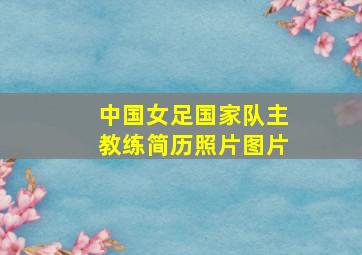 中国女足国家队主教练简历照片图片